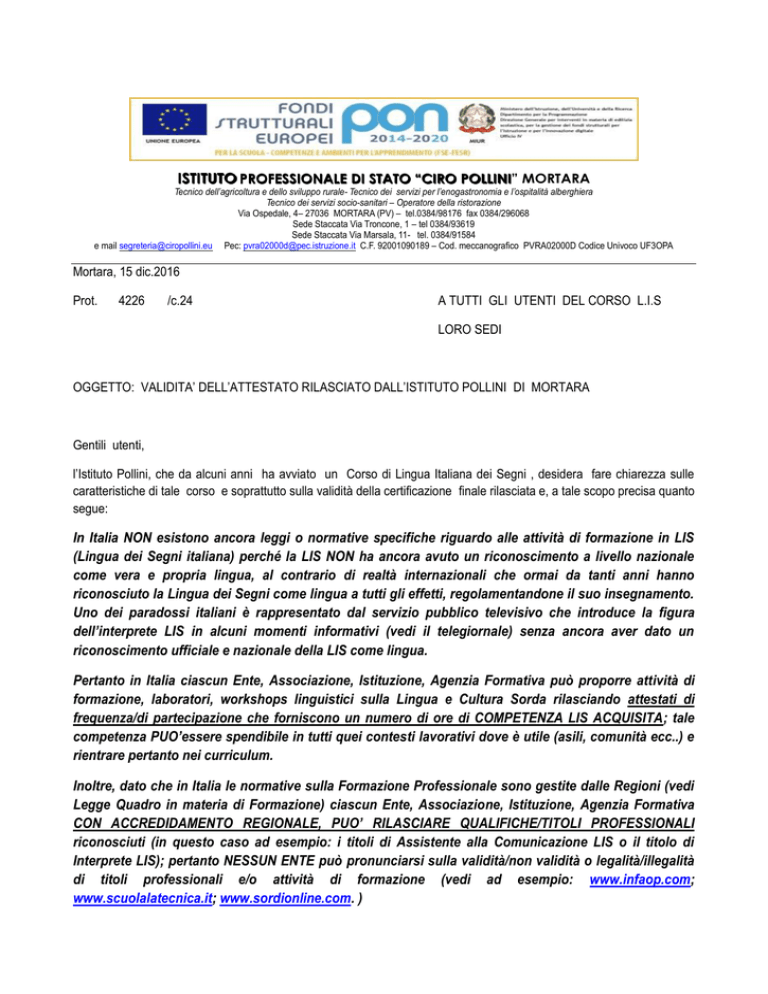 UNIONE EUROPEA

FONDI STRUTTURALI EUROPEI

PON 2014-2020

MIUR

Ministero dell'Istruzione, dell'Università e della Ricerca Dipartimento per la Programmazione Direzione Generale per interventi in materia di edilizia scolastica, per la gestione dei fondi strutturali per l'istruzione e per l'innovazione digitale Ufficio IV

PER LA SCUOLA - COMPETENZE E AMBIENTI PER L'APPRENDIMENTO (FSE-FESR)

ISTITUTO PROFESSIONALE DI STATO "CIRO POLLINI" MORTARA

Tecnico dell'agricoltura e dello sviluppo rurale- Tecnico dei servizi per l'enogastronomia e l'ospitalità alberghiera
Tecnico dei servizi socio-sanitari – Operatore della ristorazione
Via Ospedale, 4– 27036 MORTARA (PV) – tel.0384/98176 fax 0384/296068
Sede Staccata Via Troncone, 1 – tel 0384/93619
Sede Staccata Via Marsala, 11- tel. 0384/91584
e mail segreteria@ciropollini.eu Pec: pvra02000d@pec.istruzione.it C.F. 92001090189 – Cod. meccanografico PVRA02000D Codice Univoco UF3OPA

Mortara, 15 dic.2016

Prot. 4226 /c.24

A TUTTI GLI UTENTI DEL CORSO L.I.S

LORO SEDI

OGGETTO: VALIDITA' DELL'ATTESTATO RILASCIATO DALL'ISTITUTO POLLINI DI MORTARA

Gentili utenti,

l'Istituto Pollini, che da alcuni anni ha avviato un Corso di Lingua Italiana dei Segni , desidera fare chiarezza sulle caratteristiche di tale corso e soprattutto sulla validità della certificazione finale rilasciata e, a tale scopo precisa quanto segue:

In Italia NON esistono ancora leggi o normative specifiche riguardo alle attività di formazione in LIS (Lingua dei Segni italiana) perché la LIS NON ha ancora avuto un riconoscimento a livello nazionale come vera e propria lingua, al contrario di realtà internazionali che ormai da tanti anni hanno riconosciuto la Lingua dei Segni come lingua a tutti gli effetti, regolamentandone il suo insegnamento. Uno dei paradossi italiani è rappresentato dal servizio pubblico televisivo che introduce la figura dell'interprete LIS in alcuni momenti informativi (vedi il telegiornale) senza ancora aver dato un riconoscimento ufficiale e nazionale della LIS come lingua.

Pertanto in Italia ciascun Ente, Associazione, Istituzione, Agenzia Formativa può proporre attività di formazione, laboratori, workshops linguistici sulla Lingua e Cultura Sorda rilasciando attestati di frequenza/di partecipazione che forniscono un numero di ore di COMPETENZA LIS ACQUISITA; tale competenza PUO'essere spendibile in tutti quei contesti lavorativi dove è utile (asili, comunità ecc..) e rientrare pertanto nei curriculum.

Inoltre, dato che in Italia le normative sulla Formazione Professionale sono gestite dalle Regioni (vedi Legge Quadro in materia di Formazione) ciascun Ente, Associazione, Istituzione, Agenzia Formativa CON ACCREDIDAMENTO REGIONALE, PUO' RILASCIARE QUALIFICHE/TITOLI PROFESSIONALI riconosciuti (in questo caso ad esempio: i titoli di Assistente alla Comunicazione LIS o il titolo di Interprete LIS); pertanto NESSUN ENTE può pronunciarsi sulla validità/non validità o legalità/illegalità di titoli professionali e/o attività di formazione (vedi ad esempio: www.infaop.com; www.scuolalatecnica.it; www.sordionline.com. )